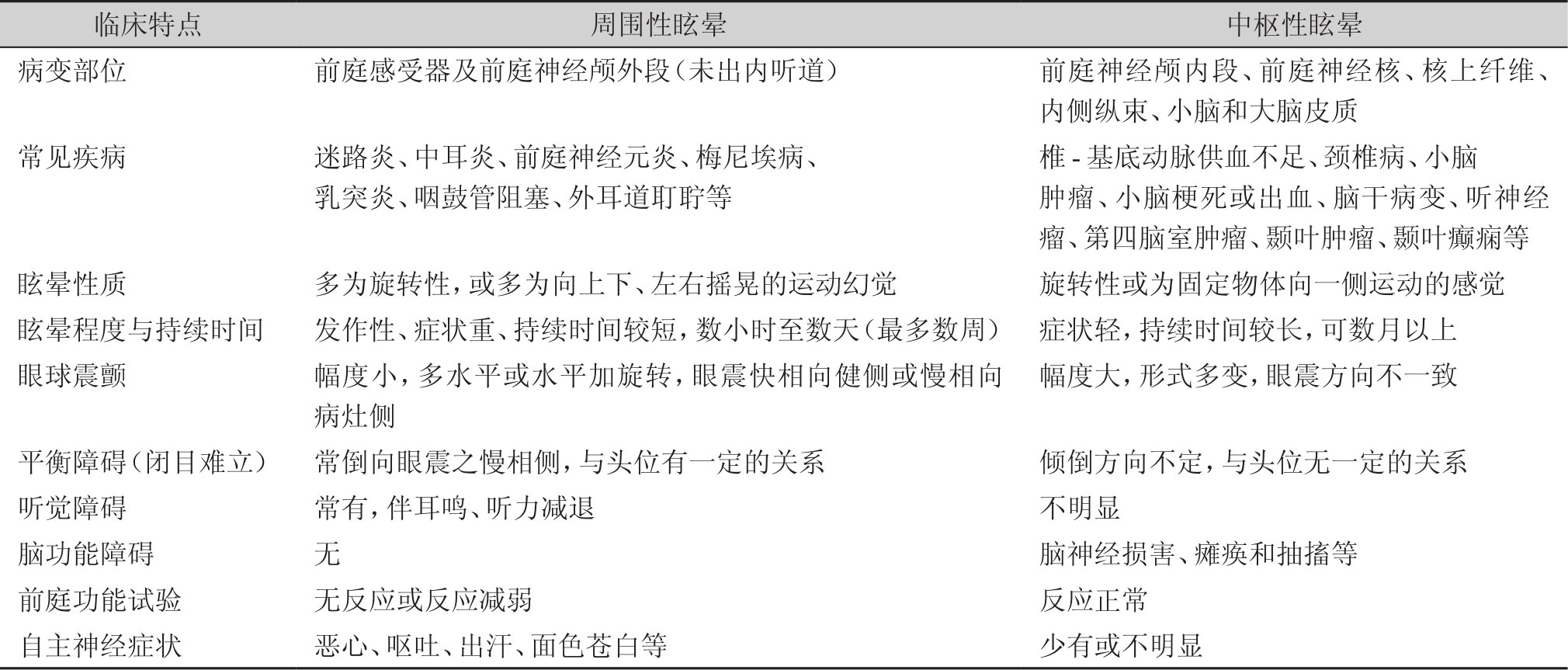 | 临床特点 | 周围性眩晕 | 中枢性眩晕 |
|---|---|---|
| 病变部位 | 前庭感受器及前庭神经颅外段（未出内听道） | 前庭神经颅内段、前庭神经核、核上纤维、内侧纵束、小脑和大脑皮质 |
| 常见疾病 | 迷路炎、中耳炎、前庭神经元炎、梅尼埃病、乳突炎、咽鼓管阻塞、外耳道耵聍等 | 椎-基底动脉供血不足、颈椎病、小脑肿瘤、小脑梗死或出血、脑干病变、听神经瘤、第四脑室肿瘤、颞叶肿瘤、颞叶癫痫等 |
| 眩晕性质 | 多为旋转性，或多为向上下、左右摇晃的运动幻觉 | 旋转性或为固定物体向一侧运动的感觉 |
| 眩晕程度与持续时间 | 发作性、症状重、持续时间较短，数小时至数天（最多数周） | 症状轻，持续时间较长，可数月以上 |
| 眼球震颤 | 幅度小，多水平或水平加旋转，眼震快相向健侧或慢相向病灶侧 | 幅度大，形式多变，眼震方向不一致 |
| 平衡障碍（闭目难立） | 常倒向眼震之慢相侧，与头位有一定的关系 | 倾倒方向不定，与头位无一定的关系 |
| 听觉障碍 | 常有，伴耳鸣、听力减退 | 不明显 |
| 脑功能障碍 | 无 | 脑神经损害、瘫痪和抽搐等 |
| 前庭功能试验 | 无反应或反应减弱 | 反应正常 |
| 自主神经症状 | 恶心、呕吐、出汗、面色苍白等 | 少有或不明显 |